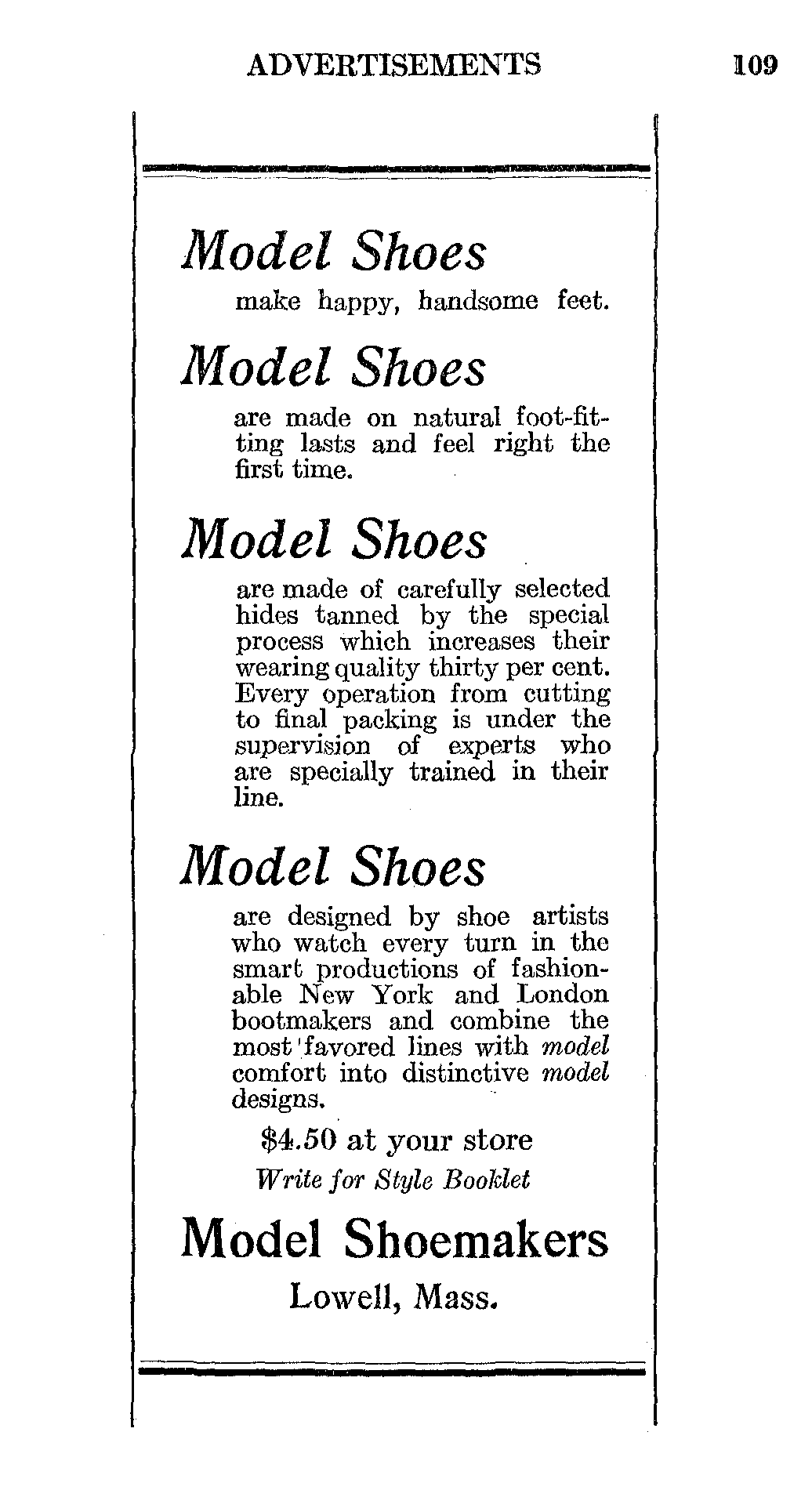 ADVERTISEMENTS 109

Model Shoes

make happy, handsome feet.

Model Shoes

are made on natural foot-fitting lasts and feel right the first time.

Model Shoes

are made of carefully selected hides tanned by the special process which increases their wearing quality thirty per cent. Every operation from cutting to final packing is under the supervision of experts who are specially trained in their line.

Model Shoes

are designed by shoe artists who watch every turn in the smart productions of fashionable New York and London bootmakers and combine the most favored lines with model comfort into distinctive model designs.

$4.50 at your store

Write for Style Booklet

Model Shoemakers

Lowell, Mass.